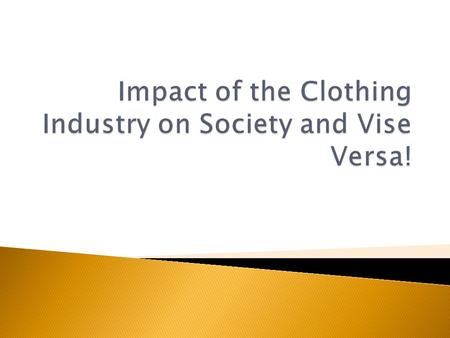 Impact of the Clothing Industry on Society and Vise Versa!